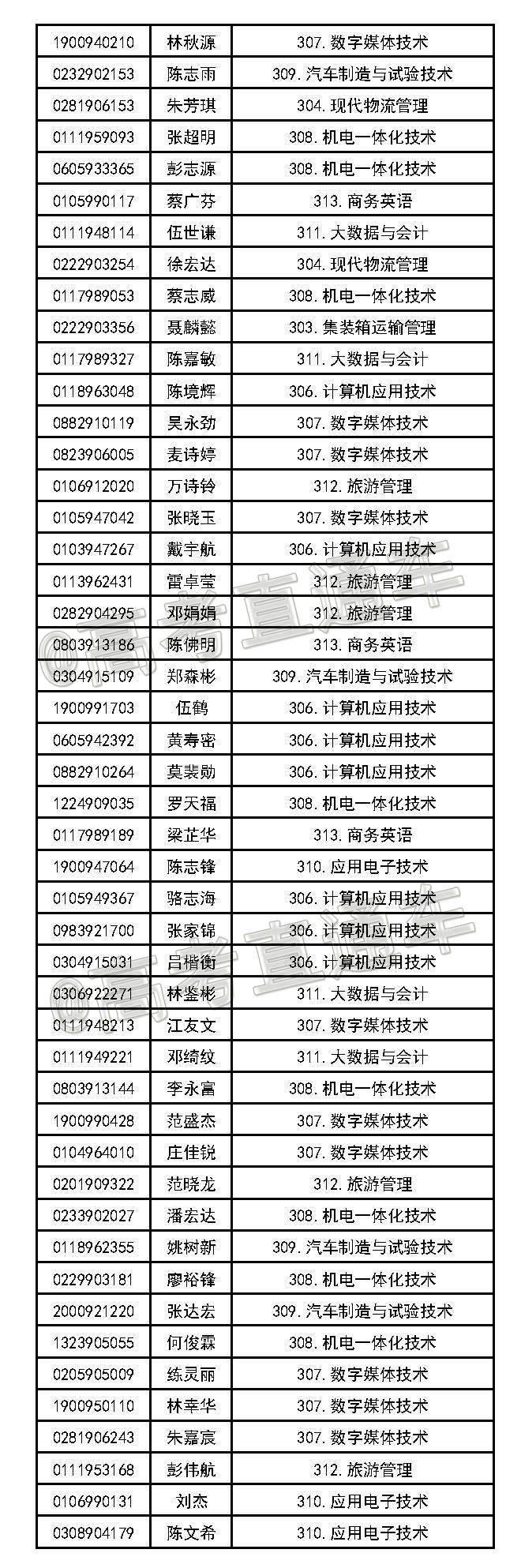 | 1900940210 | 林秋源 | 307.数字媒体技术 |
|---|---|---|
| 0232902153 | 陈志雨 | 309.汽车制造与试验技术 |
| 0281906153 | 朱芳琪 | 304.现代物流管理 |
| 0111959093 | 张超明 | 308.机电一体化技术 |
| 0605933365 | 彭志源 | 308.机电一体化技术 |
| 0105990117 | 蔡广芬 | 313.商务英语 |
| 0111948114 | 伍世谦 | 311.大数据与会计 |
| 0222903254 | 徐宏达 | 304.现代物流管理 |
| 0117989053 | 蔡志威 | 308.机电一体化技术 |
| 0222903356 | 聂麟懿 | 303.集装箱运输管理 |
| 0117989327 | 陈嘉敏 | 311.大数据与会计 |
| 0118963048 | 陈境辉 | 306.计算机应用技术 |
| 0882910119 | 吴永劲 | 307.数字媒体技术 |
| 0823906005 | 麦诗婷 | 307.数字媒体技术 |
| 0106912020 | 万诗铃 | 312.旅游管理 |
| 0105947042 | 张晓玉 | 307.数字媒体技术 |
| 0103947267 | 戴宇航 | 306.计算机应用技术 |
| 0113962431 | 雷卓莹 | 312.旅游管理 |
| 0282904295 | 邓娟娟 | 312.旅游管理 |
| 0803913186 | 陈佛明 | 313.商务英语 |
| 0304915109 | 郑森彬 | 309.汽车制造与试验技术 |
| 1900991703 | 伍鹤 | 306.计算机应用技术 |
| 0605942392 | 黄寿密 | 306.计算机应用技术 |
| 0882910264 | 莫裴勋 | 306.计算机应用技术 |
| 1224909035 | 罗天福 | 308.机电一体化技术 |
| 0117989189 | 梁芷华 | 313.商务英语 |
| 1900947064 | 陈志锋 | 310.应用电子技术 |
| 0105949367 | 骆志海 | 306.计算机应用技术 |
| 0983921700 | 张家锦 | 306.计算机应用技术 |
| 0304915031 | 吕楷衡 | 306.计算机应用技术 |
| 0306922271 | 林鉴彬 | 311.大数据与会计 |
| 0111948213 | 江友文 | 307.数字媒体技术 |
| 0111949221 | 邓绮纹 | 311.大数据与会计 |
| 0803913144 | 李永富 | 308.机电一体化技术 |
| 1900990428 | 范盛杰 | 307.数字媒体技术 |
| 0104964010 | 庄佳锐 | 307.数字媒体技术 |
| 0201909322 | 范晓龙 | 312.旅游管理 |
| 0233902027 | 潘宏达 | 308.机电一体化技术 |
| 0118962355 | 姚树新 | 309.汽车制造与试验技术 |
| 0229903181 | 廖裕锋 | 308.机电一体化技术 |
| 2000921220 | 张达宏 | 309.汽车制造与试验技术 |
| 1323905055 | 何俊霖 | 308.机电一体化技术 |
| 0205905009 | 练灵丽 | 307.数字媒体技术 |
| 1900950110 | 林幸华 | 307.数字媒体技术 |
| 0281906243 | 朱嘉宸 | 307.数字媒体技术 |
| 0111953168 | 彭伟航 | 312.旅游管理 |
| 0106990131 | 刘杰 | 310.应用电子技术 |
| 0308904179 | 陈文希 | 310.应用电子技术 |

@高考直通车